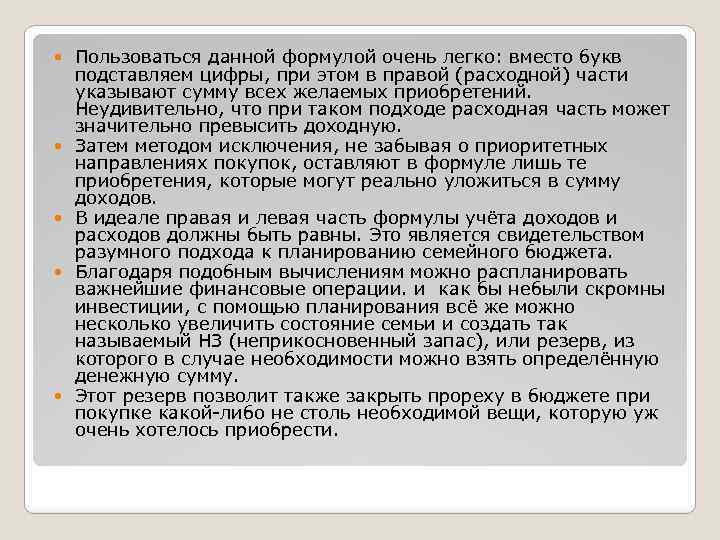 Пользоваться данной формулой очень легко: вместо букв подставляем цифры, при этом в правой (расходной) части указывают сумму всех желаемых приобретений. Неудивительно, что при таком подходе расходная часть может значительно превысить доходную.

Затем методом исключения, не забывая о приоритетных направлениях покупок, оставляют в формуле лишь те приобретения, которые могут реально уложиться в сумму доходов.

В идеале правая и левая часть формулы учёта доходов и расходов должны быть равны. Это является свидетельством разумного подхода к планированию семейного бюджета.

Благодаря подобным вычислениям можно распланировать важнейшие финансовые операции. и как бы небыли скромны инвестиции, с помощью планирования всё же можно несколько увеличить состояние семьи и создать так называемый НЗ (неприкосновенный запас), или резерв, из которого в случае необходимости можно взять определённую денежную сумму.

Этот резерв позволит также закрыть прореху в бюджете при покупке какой-либо не столь необходимой вещи, которую уж очень хотелось приобрести.